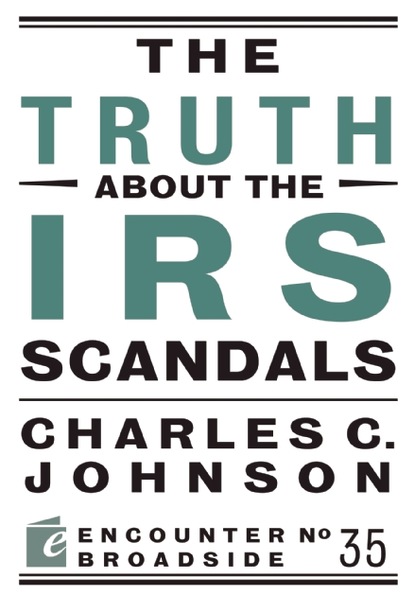 THE
TRUTH
ABOUT THE
IRS
SCANDALS

CHARLES C.
JOHNSON

e ENCOUNTER BROADSIDE № 35